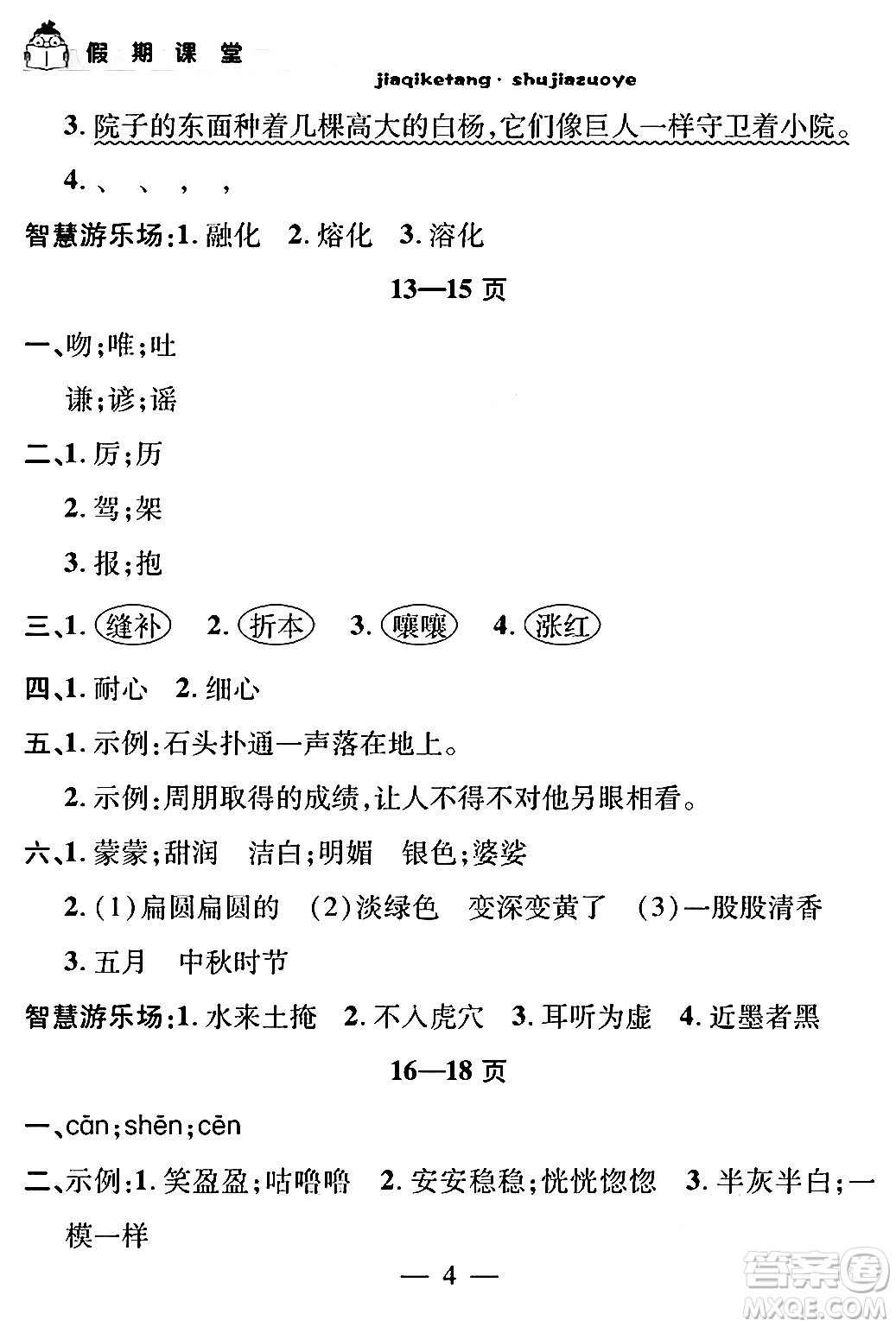 假期课堂

jiaqiketang · shujiazuoye

3. 院子的东面种着几棵高大的白杨,它们像巨人一样守卫着小院。

4. 、 、 , ,

智慧游乐场:1. 融化 2. 熔化 3. 溶化

13—15 页

一、吻;唯;吐

谦;谚;谣

二、1. 厉;历

2. 驾;架

3. 报;抱

三、1. 缝补 2. 折本 3. 嚷嚷 4. 涨红

四、1. 耐心 2. 细心

五、1. 示例:石头扑通一声落在地上。

2. 示例:周朋取得的成绩,让人不得不对他另眼相看。

六、1. 蒙蒙;甜润 洁白;明媚 银色;婆娑

2. (1)扁圆扁圆的 (2)淡绿色 变深变黄了 (3)一股股清香

3. 五月 中秋时节

智慧游乐场:1. 水来土掩 2. 不入虎穴 3. 耳听为虚 4. 近墨者黑

16—18 页

一、cān;shēn;cēn

二、示例:1. 笑盈盈;咕噜噜 2. 安安稳稳;恍恍惚惚 3. 半灰半白;一模一样

— 4 —

答案圈 MXQE.COM